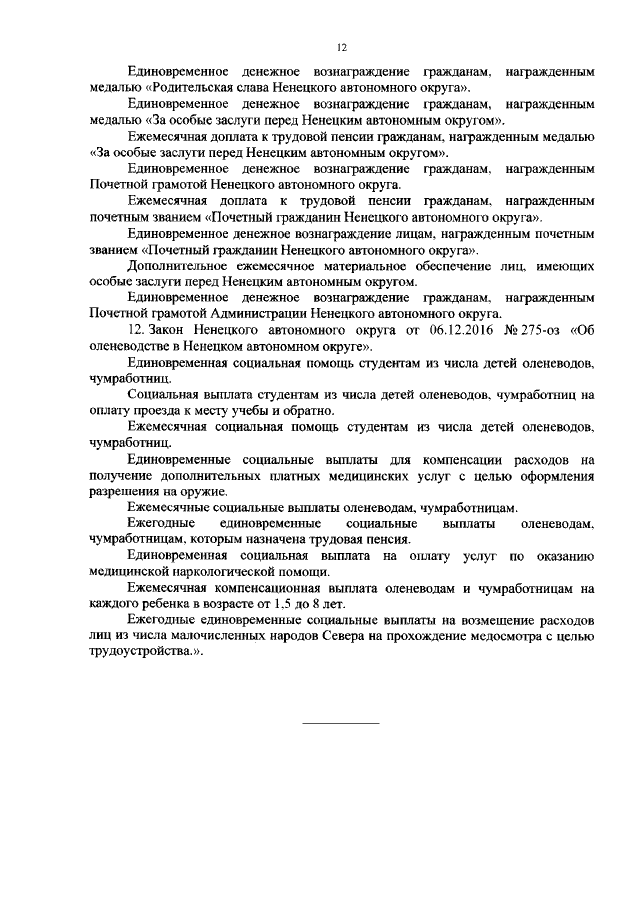 12

Единовременное денежное вознаграждение гражданам, награжденным медалью «Родительская слава Ненецкого автономного округа».

Единовременное денежное вознаграждение гражданам, награжденным медалью «За особые заслуги перед Ненецким автономным округом».

Ежемесячная доплата к трудовой пенсии гражданам, награжденным медалью «За особые заслуги перед Ненецким автономным округом».

Единовременное денежное вознаграждение гражданам, награжденным Почетной грамотой Ненецкого автономного округа.

Ежемесячная доплата к трудовой пенсии гражданам, награжденным почетным званием «Почетный гражданин Ненецкого автономного округа».

Единовременное денежное вознаграждение лицам, награжденным почетным званием «Почетный гражданин Ненецкого автономного округа».

Дополнительное ежемесячное материальное обеспечение лиц, имеющих особые заслуги перед Ненецким автономным округом.

Единовременное денежное вознаграждение гражданам, награжденным Почетной грамотой Администрации Ненецкого автономного округа.

12. Закон Ненецкого автономного округа от 06.12.2016 № 275-оз «Об оленеводстве в Ненецком автономном округе».

Единовременная социальная помощь студентам из числа детей оленеводов, чумработниц.

Социальная выплата студентам из числа детей оленеводов, чумработниц на оплату проезда к месту учебы и обратно.

Ежемесячная социальная помощь студентам из числа детей оленеводов, чумработниц.

Единовременные социальные выплаты для компенсации расходов на получение дополнительных платных медицинских услуг с целью оформления разрешения на оружие.

Ежемесячные социальные выплаты оленеводам, чумработницам.

Ежегодные единовременные социальные выплаты оленеводам, чумработницам, которым назначена трудовая пенсия.

Единовременная социальная выплата на оплату услуг по оказанию медицинской наркологической помощи.

Ежемесячная компенсационная выплата оленеводам и чумработницам на каждого ребенка в возрасте от 1,5 до 8 лет.

Ежегодные единовременные социальные выплаты на возмещение расходов лиц из числа малочисленных народов Севера на прохождение медосмотра с целью трудоустройства.».